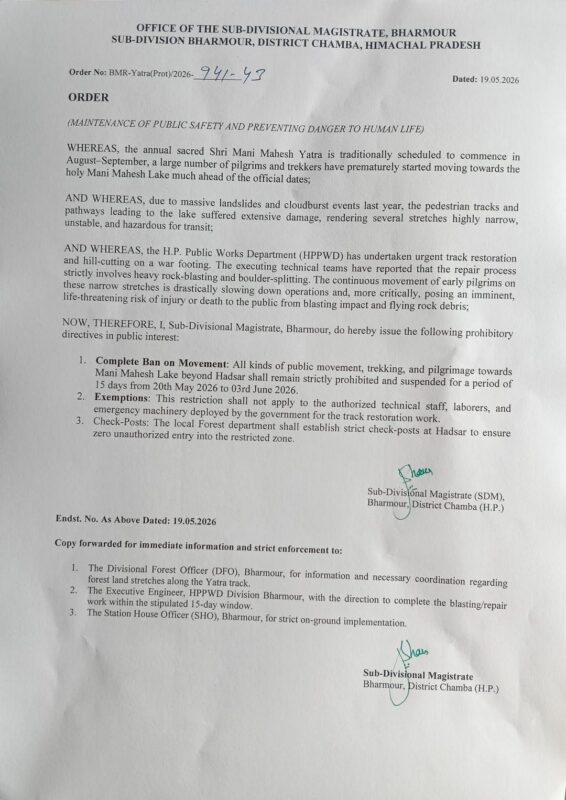 OFFICE OF THE SUB-DIVISIONAL MAGISTRATE, BHARMOUR
SUB-DIVISION BHARMOUR, DISTRICT CHAMBA, HIMACHAL PRADESH

Order No: BMR-Yatra(Prot)/2026- 941-43

Dated: 19.05.2026

ORDER

(MAINTENANCE OF PUBLIC SAFETY AND PREVENTING DANGER TO HUMAN LIFE)

WHEREAS, the annual sacred Shri Mani Mahesh Yatra is traditionally scheduled to commence in August–September, a large number of pilgrims and trekkers have prematurely started moving towards the holy Mani Mahesh Lake much ahead of the official dates;

AND WHEREAS, due to massive landslides and cloudburst events last year, the pedestrian tracks and pathways leading to the lake suffered extensive damage, rendering several stretches highly narrow, unstable, and hazardous for transit;

AND WHEREAS, the H.P. Public Works Department (HPPWD) has undertaken urgent track restoration and hill-cutting on a war footing. The executing technical teams have reported that the repair process strictly involves heavy rock-blasting and boulder-splitting. The continuous movement of early pilgrims on these narrow stretches is drastically slowing down operations and, more critically, posing an imminent, life-threatening risk of injury or death to the public from blasting impact and flying rock debris;

NOW, THEREFORE, I, Sub-Divisional Magistrate, Bharmour, do hereby issue the following prohibitory directives in public interest:

1. Complete Ban on Movement: All kinds of public movement, trekking, and pilgrimage towards Mani Mahesh Lake beyond Hadsar shall remain strictly prohibited and suspended for a period of 15 days from 20th May 2026 to 03rd June 2026.
2. Exemptions: This restriction shall not apply to the authorized technical staff, laborers, and emergency machinery deployed by the government for the track restoration work.
3. Check-Posts: The local Forest department shall establish strict check-posts at Hadsar to ensure zero unauthorized entry into the restricted zone.

Sub-Divisional Magistrate (SDM),
Bharmour, District Chamba (H.P.)

Endst. No. As Above Dated: 19.05.2026

Copy forwarded for immediate information and strict enforcement to:

1. The Divisional Forest Officer (DFO), Bharmour, for information and necessary coordination regarding forest land stretches along the Yatra track.
2. The Executive Engineer, HPPWD Division Bharmour, with the direction to complete the blasting/repair work within the stipulated 15-day window.
3. The Station House Officer (SHO), Bharmour, for strict on-ground implementation.

Sub-Divisional Magistrate
Bharmour, District Chamba (H.P.)